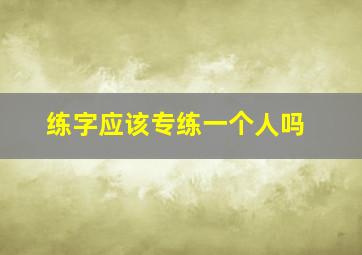 练字应该专练一个人吗